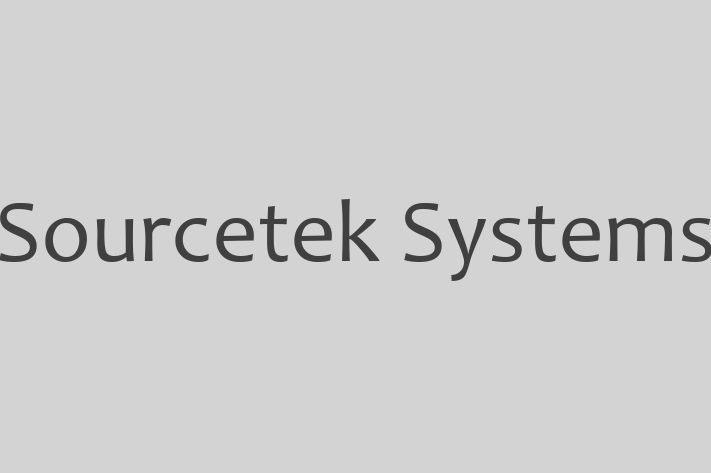 Sourcetek Systems